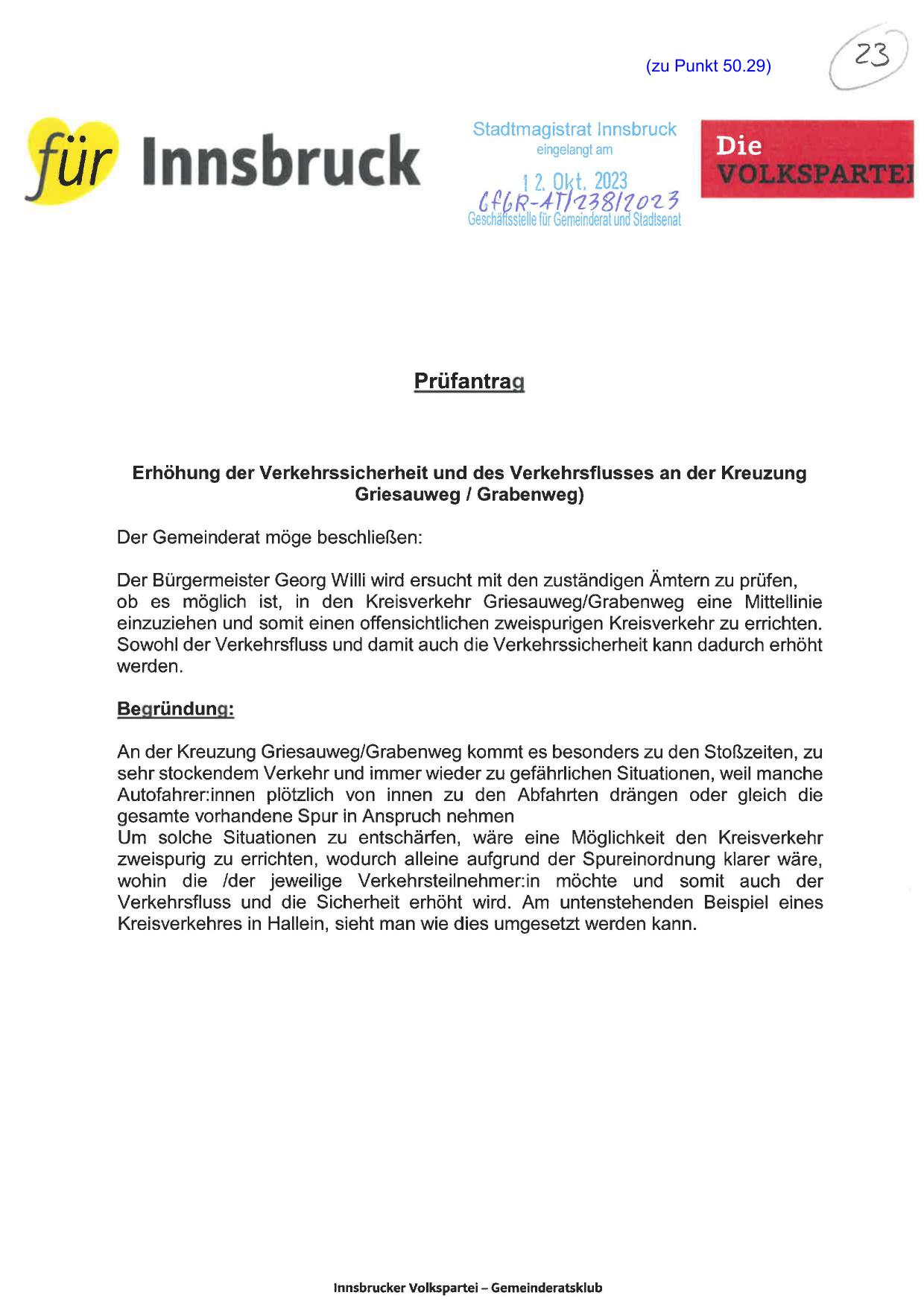 (zu Punkt 50.29)

23

für Innsbruck

Stadtmagistrat Innsbruck
eingelangt am
12. Okt. 2023
GfGR-AT/238/2023
Geschäftsstelle für Gemeinderat und Stadtsenat

Die VOLKSPARTEI

Prüfantrag

Erhöhung der Verkehrssicherheit und des Verkehrsflusses an der Kreuzung Griesauweg / Grabenweg)

Der Gemeinderat möge beschließen:

Der Bürgermeister Georg Willi wird ersucht mit den zuständigen Ämtern zu prüfen, ob es möglich ist, in den Kreisverkehr Griesauweg/Grabenweg eine Mittellinie einzuziehen und somit einen offensichtlichen zweispurigen Kreisverkehr zu errichten. Sowohl der Verkehrsfluss und damit auch die Verkehrssicherheit kann dadurch erhöht werden.

Begründung:

An der Kreuzung Griesauweg/Grabenweg kommt es besonders zu den Stoßzeiten, zu sehr stockendem Verkehr und immer wieder zu gefährlichen Situationen, weil manche Autofahrer:innen plötzlich von innen zu den Abfahrten drängen oder gleich die gesamte vorhandene Spur in Anspruch nehmen
Um solche Situationen zu entschärfen, wäre eine Möglichkeit den Kreisverkehr zweispurig zu errichten, wodurch alleine aufgrund der Spureinordnung klarer wäre, wohin die /der jeweilige Verkehrsteilnehmer:in möchte und somit auch der Verkehrsfluss und die Sicherheit erhöht wird. Am untenstehenden Beispiel eines Kreisverkehres in Hallein, sieht man wie dies umgesetzt werden kann.

Innsbrucker Volkspartei – Gemeinderatsklub